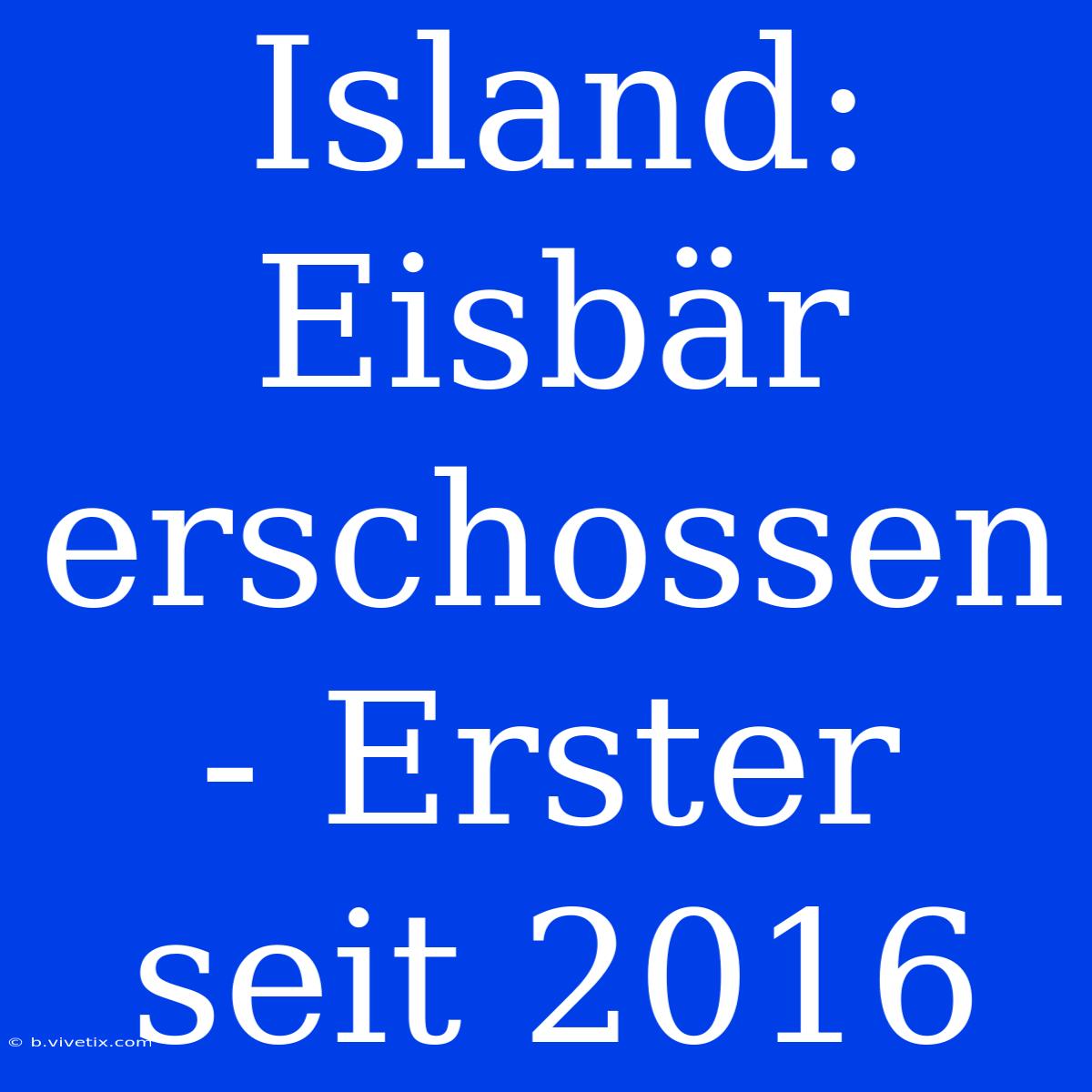 Island: Eisbär erschossen - Erster seit 2016

© b.vivetix.com